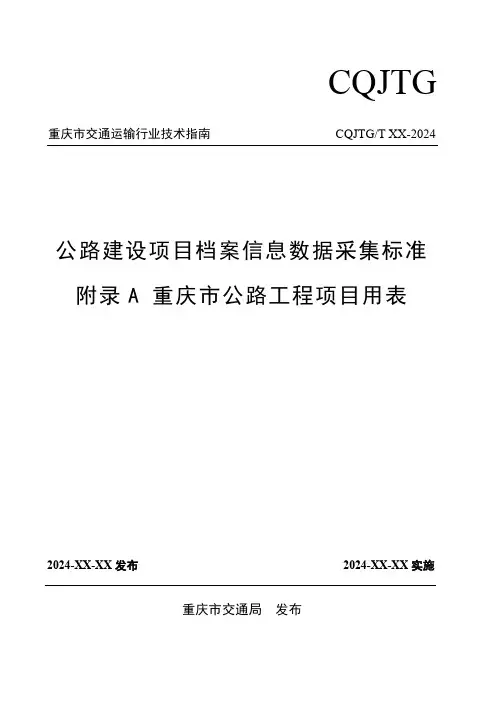 CQJTG

重庆市交通运输行业技术指南

CQJTG/T XX-2024

公路建设项目档案信息数据采集标准

附录 A 重庆市公路工程项目用表

2024-XX-XX 发布

2024-XX-XX 实施

重庆市交通局 发布